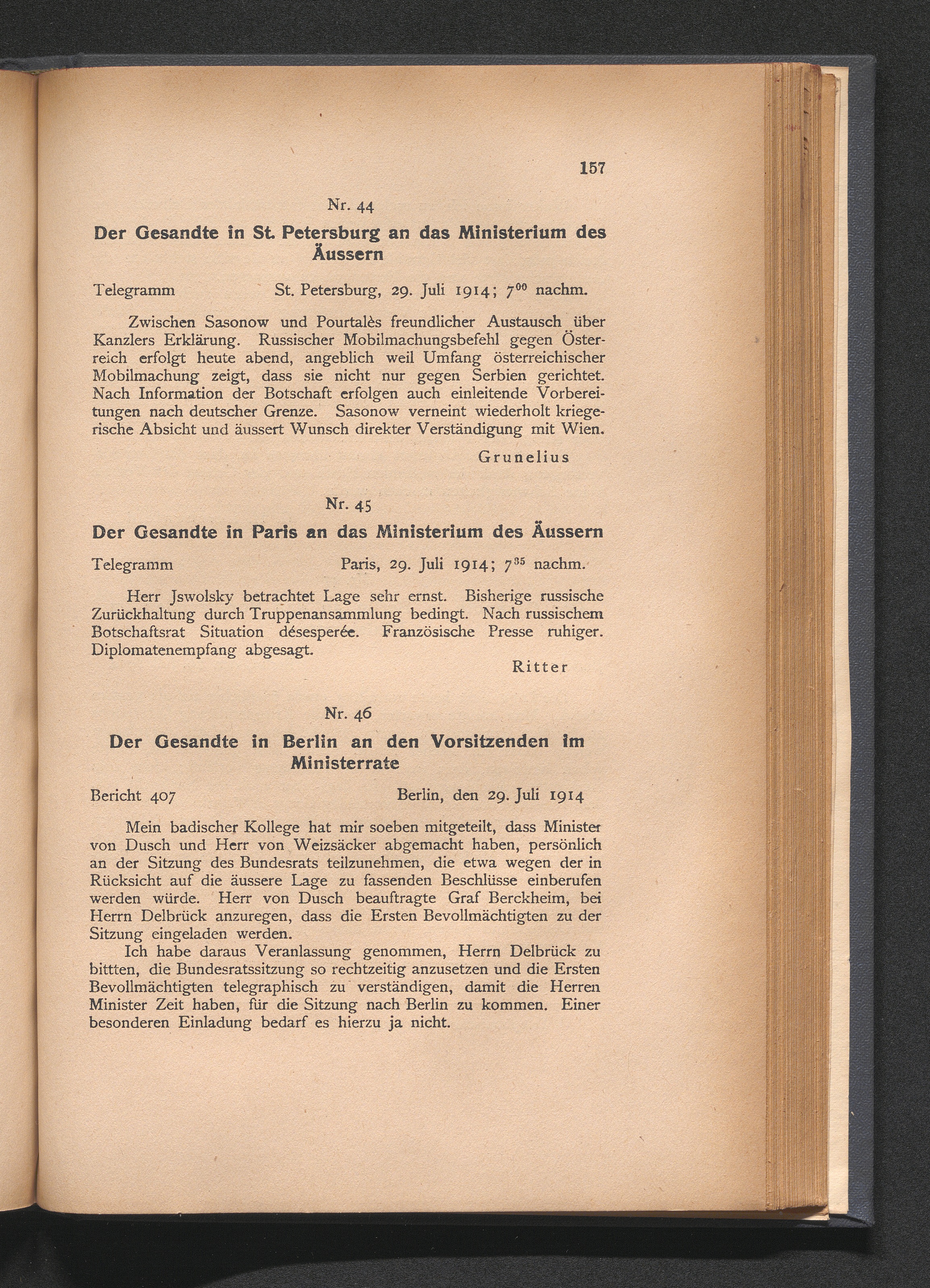 157

Nr. 44

Der Gesandte in St. Petersburg an das Ministerium des Äussern

Telegramm St. Petersburg, 29. Juli 1914; $7^{00}$ nachm.

Zwischen Sasonow und Pourtalès freundlicher Austausch über Kanzlers Erklärung. Russischer Mobilmachungsbefehl gegen Österreich erfolgt heute abend, angeblich weil Umfang österreichischer Mobilmachung zeigt, dass sie nicht nur gegen Serbien gerichtet. Nach Information der Botschaft erfolgen auch einleitende Vorbereitungen nach deutscher Grenze. Sasonow verneint wiederholt kriegerische Absicht und äussert Wunsch direkter Verständigung mit Wien.

Grunelius

Nr. 45

Der Gesandte in Paris an das Ministerium des Äussern

Telegramm Paris, 29. Juli 1914; $7^{35}$ nachm.

Herr Jswolsky betrachtet Lage sehr ernst. Bisherige russische Zurückhaltung durch Truppenansammlung bedingt. Nach russischem Botschaftsrat Situation désesperée. Französische Presse ruhiger. Diplomatenempfang abgesagt.

Ritter

Nr. 46

Der Gesandte in Berlin an den Vorsitzenden im Ministerrate

Bericht 407 Berlin, den 29. Juli 1914

Mein badischer Kollege hat mir soeben mitgeteilt, dass Minister von Dusch und Herr von Weizsäcker abgemacht haben, persönlich an der Sitzung des Bundesrats teilzunehmen, die etwa wegen der in Rücksicht auf die äussere Lage zu fassenden Beschlüsse einberufen werden würde. Herr von Dusch beauftragte Graf Berckheim, bei Herrn Delbrück anzuregen, dass die Ersten Bevollmächtigten zu der Sitzung eingeladen werden.

Ich habe daraus Veranlassung genommen, Herrn Delbrück zu bittten, die Bundesratssitzung so rechtzeitig anzusetzen und die Ersten Bevollmächtigten telegraphisch zu verständigen, damit die Herren Minister Zeit haben, für die Sitzung nach Berlin zu kommen. Einer besonderen Einladung bedarf es hierzu ja nicht.